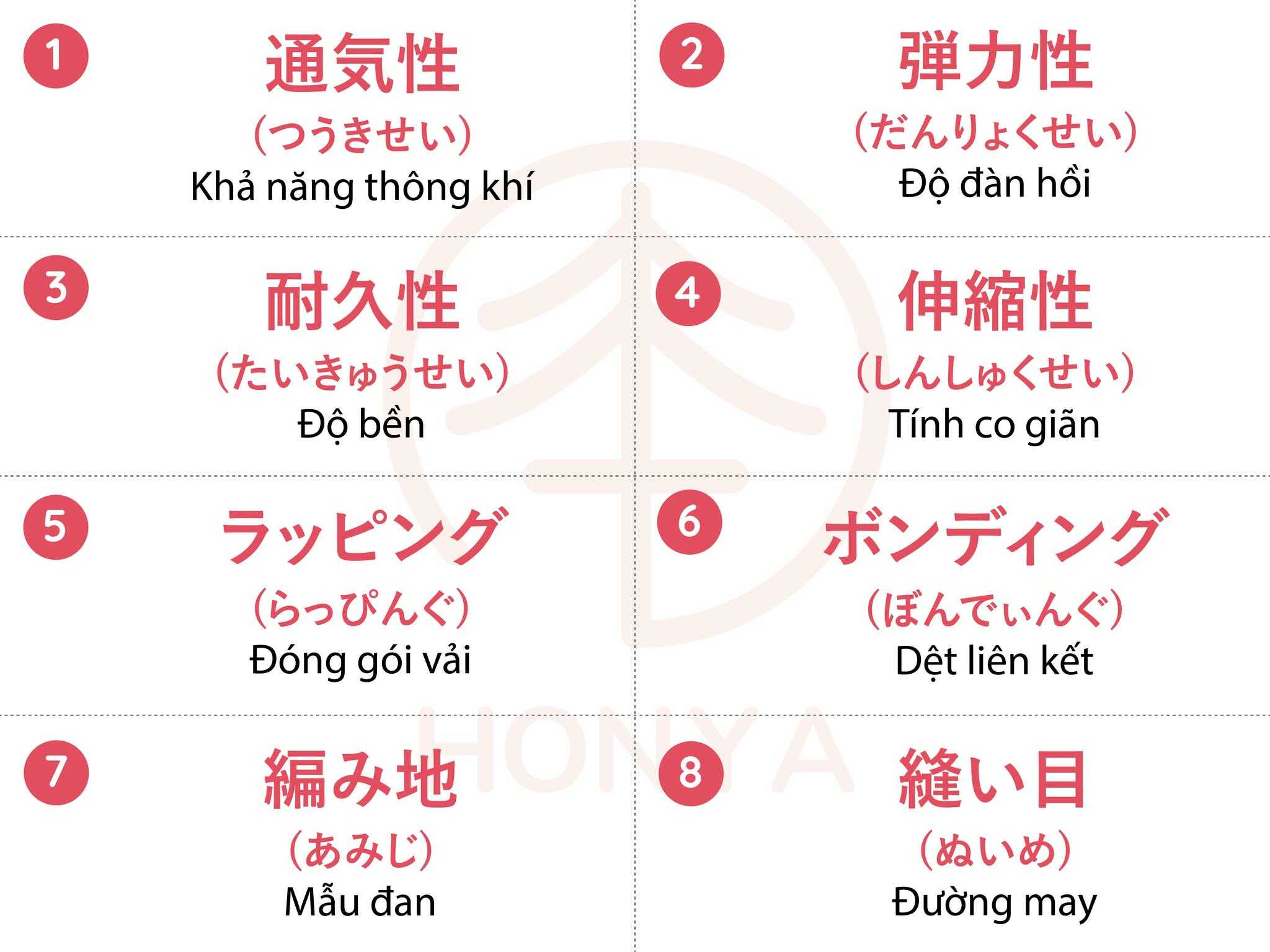 1
通気性
(つうきせい)
Khả năng thông khí

2
弾力性
(だんりょくせい)
Độ đàn hồi

3
耐久性
(たいきゅうせい)
Độ bền

4
伸縮性
(しんしゅくせい)
Tính co giãn

5
ラッピング
(らっぴんぐ)
Đóng gói vải

6
ボンディング
(ぼんでぃんぐ)
Dệt liên kết

7
編み地
(あみじ)
Mẫu đan

8
縫い目
(ぬいめ)
Đường may

HONYA